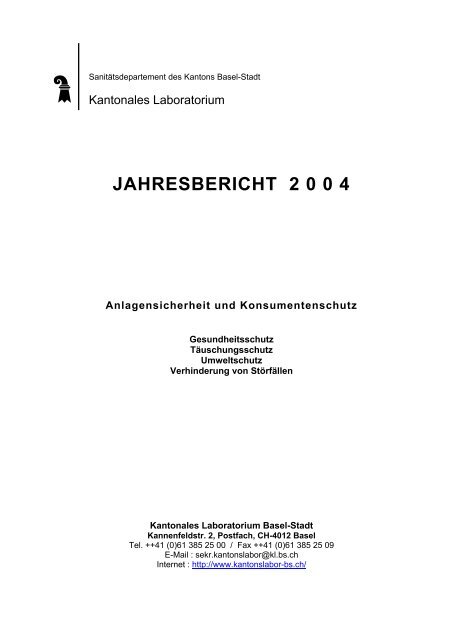 Sanitätsdepartement des Kantons Basel-Stadt

Kantonales Laboratorium

JAHRESBERICHT 2 0 0 4

Anlagensicherheit und Konsumentenschutz

Gesundheitsschutz
Täuschungsschutz
Umweltschutz
Verhinderung von Störfällen

Kantonales Laboratorium Basel-Stadt
Kannenfeldstr. 2, Postfach, CH-4012 Basel
Tel. ++41 (0)61 385 25 00 / Fax ++41 (0)61 385 25 09
E-Mail : sekr.kantonslabor@kl.bs.ch
Internet : http://www.kantonslabor-bs.ch/